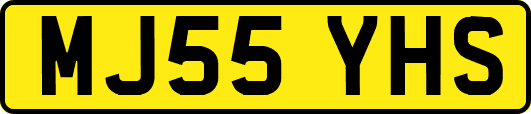 MJ55 YHS